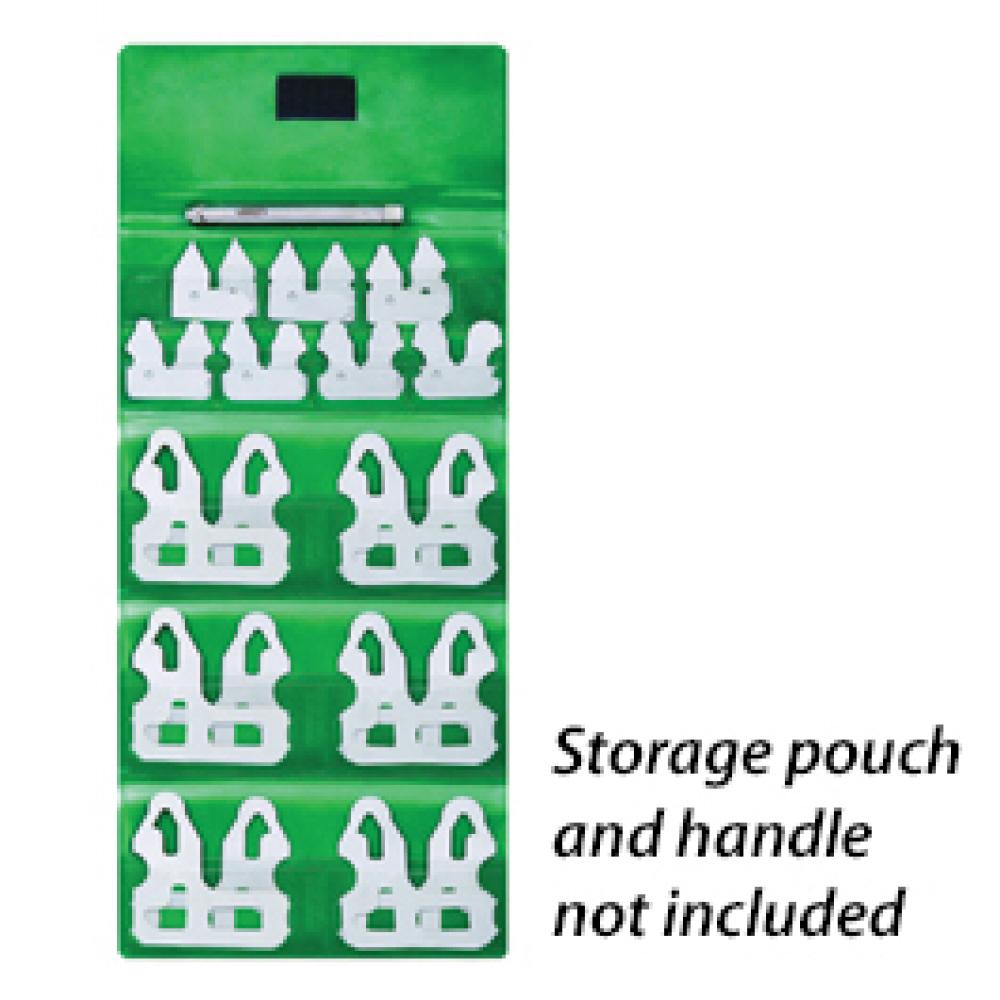 Storage pouch and handle not included